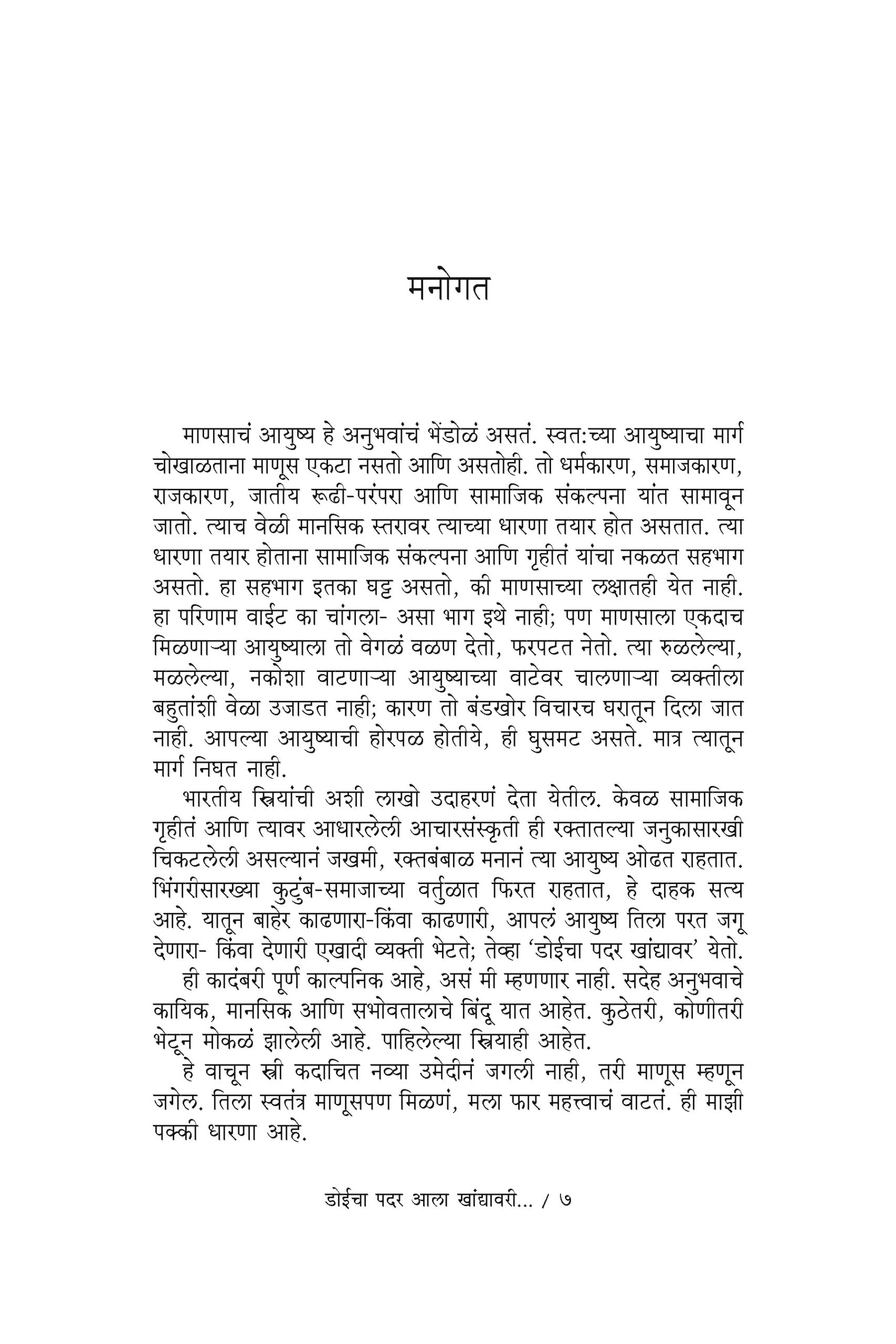 मनोगत

माणसाचं आयुष्य हे अनुभवांचं भेंडोळं असतं. स्वत:च्या आयुष्याचा मार्ग चोखाळताना माणूस एकटा नसतो आणि असतोही. तो धर्मकारण, समाजकारण, राजकारण, जातीय रूढी-परंपरा आणि सामाजिक संकल्पना यांत सामावून जातो. त्याच वेळी मानसिक स्तरावर त्याच्या धारणा तयार होत असतात. त्या धारणा तयार होताना सामाजिक संकल्पना आणि गृहीतं यांचा नकळत सहभाग असतो. हा सहभाग इतका घट्ट असतो, की माणसाच्या लक्षातही येत नाही. हा परिणाम वाईट का चांगला- असा भाग इथे नाही; पण माणसाला एकदाच मिळणाऱ्या आयुष्याला तो वेगळं वळण देतो, फरपटत नेतो. त्या रुळलेल्या, मळलेल्या, नकोशा वाटणाऱ्या आयुष्याच्या वाटेवर चालणाऱ्या व्यक्तीला बहुतांशी वेळा उजाडत नाही; कारण तो बंडखोर विचारच घरातून दिला जात नाही. आपल्या आयुष्याची होरपळ होतीये, ही घुसमट असते. मात्र त्यातून मार्ग निघत नाही.

भारतीय स्त्रियांची अशी लाखो उदाहरणं देता येतील. केवळ सामाजिक गृहीतं आणि त्यावर आधारलेली आचारसंस्कृती ही रक्तातल्या जनुकासारखी चिकटलेली असल्यानं जखमी, रक्तबंबाळ मनानं त्या आयुष्य ओढत राहतात. भिंगरीसारख्या कुटुंब-समाजाच्या वर्तुळात फिरत राहतात, हे दाहक सत्य आहे. यातून बाहेर काढणारा-किंवा काढणारी, आपलं आयुष्य तिला परत जगू देणारा- किंवा देणारी एखादी व्यक्ती भेटते; तेव्हा 'डोईचा पदर खांद्यावर' येतो.

ही कादंबरी पूर्ण काल्पनिक आहे, असं मी म्हणणार नाही. सदेह अनुभवाचे कायिक, मानसिक आणि सभोवतालाचे बिंदू यात आहेत. कुठेतरी, कोणीतरी भेटून मोकळं झालेली आहे. पाहिलेल्या स्त्रियाही आहेत.

हे वाचून स्त्री कदाचित नव्या उमेदीनं जगली नाही, तरी माणूस म्हणून जगेल. तिला स्वतंत्र माणूसपण मिळणं, मला फार महत्त्वाचं वाटतं. ही माझी पक्की धारणा आहे.

डोईचा पदर आला खांद्यावरी... / ७